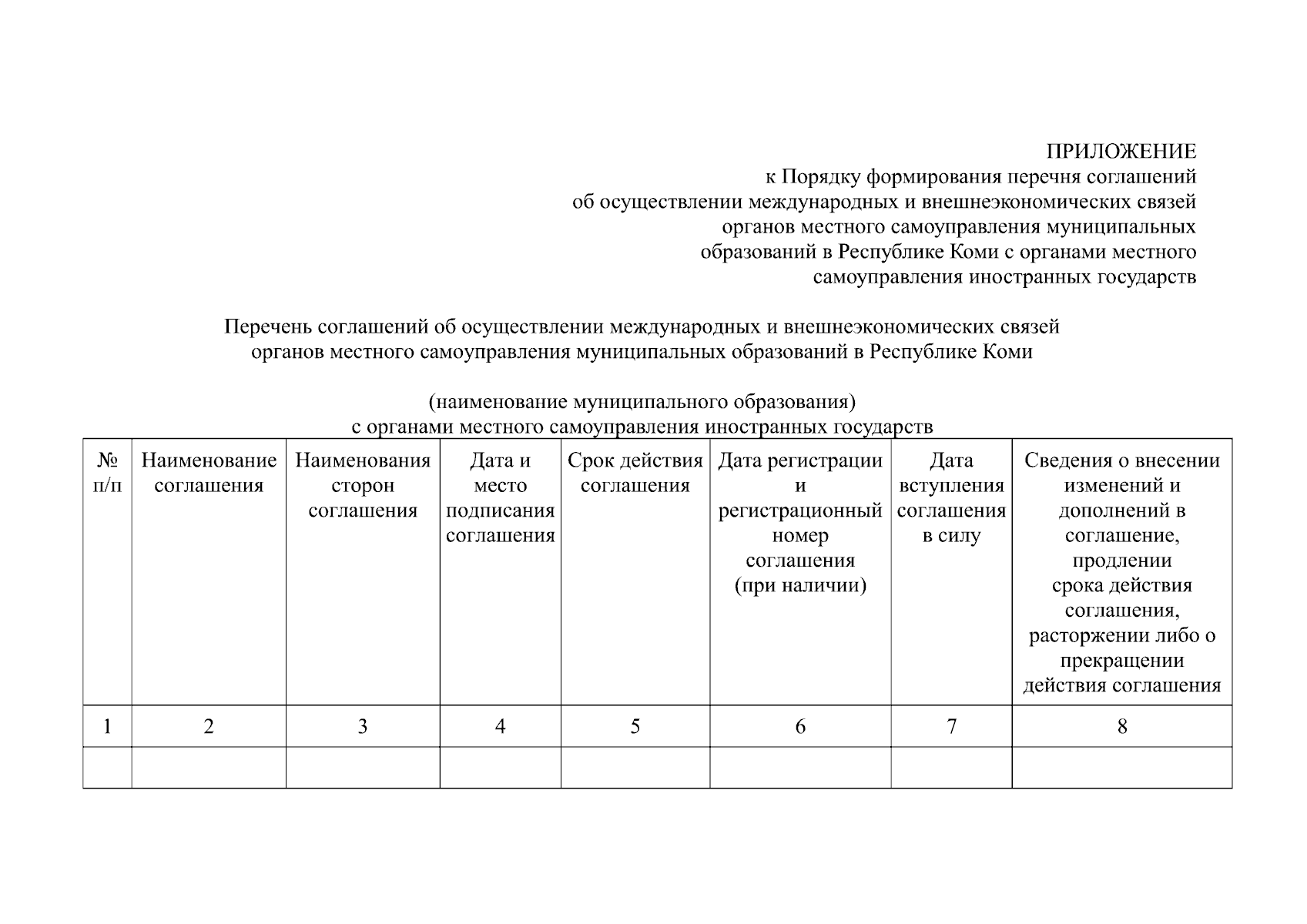 ПРИЛОЖЕНИЕ
к Порядку формирования перечня соглашений об осуществлении международных и внешнеэкономических связей органов местного самоуправления муниципальных образований в Республике Коми с органами местного самоуправления иностранных государств

Перечень соглашений об осуществлении международных и внешнеэкономических связей органов местного самоуправления муниципальных образований в Республике Коми

(наименование муниципального образования)
с органами местного самоуправления иностранных государств

| № п/п | Наименование соглашения | Наименования сторон соглашения | Дата и место подписания соглашения | Срок действия соглашения | Дата регистрации и регистрационный номер соглашения (при наличии) | Дата вступления соглашения в силу | Сведения о внесении изменений и дополнений в соглашение, продлении срока действия соглашения, расторжении либо о прекращении действия соглашения |
|---|---|---|---|---|---|---|---|
| 1 | 2 | 3 | 4 | 5 | 6 | 7 | 8 |
| | | | | | | | |